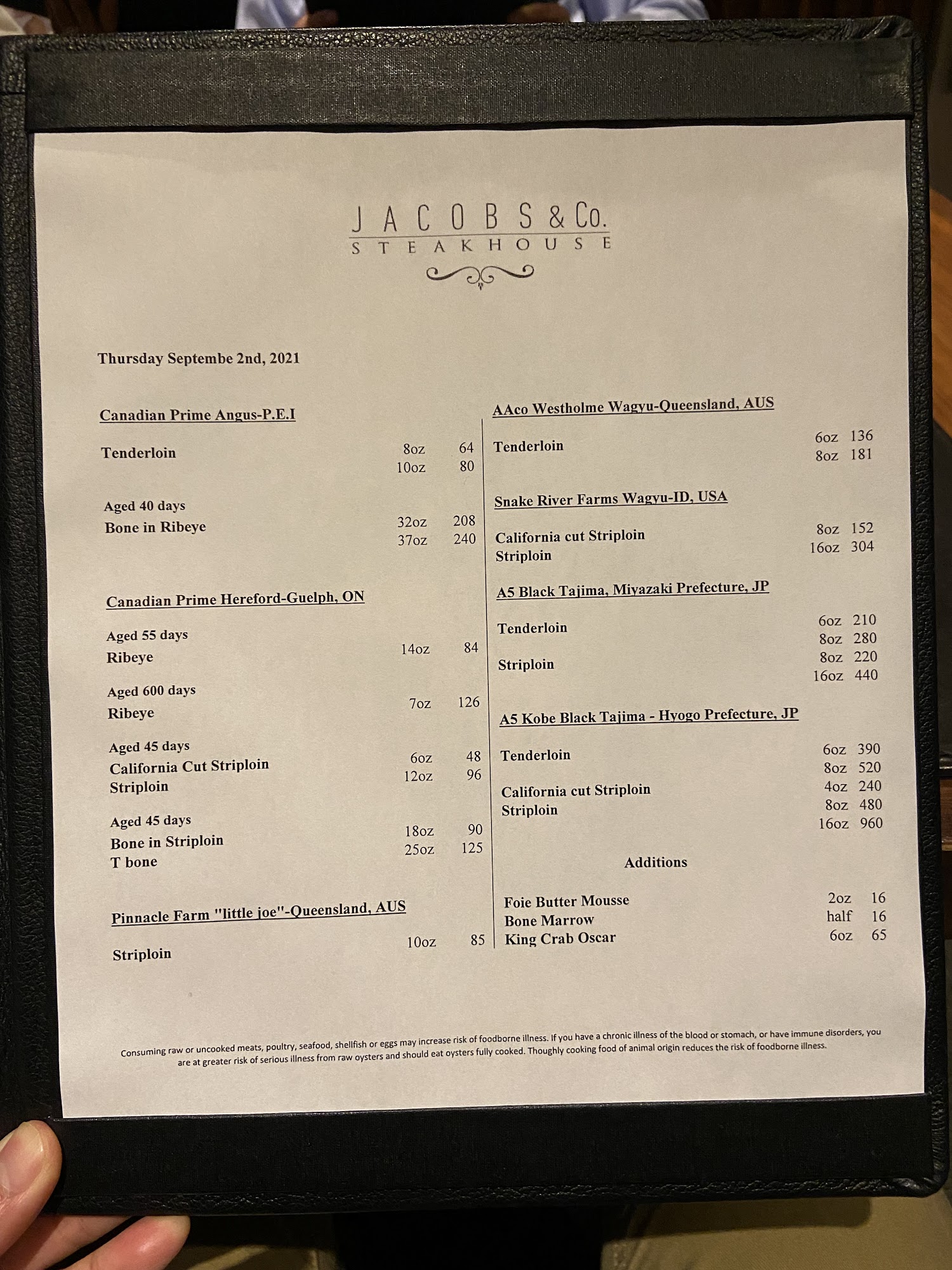 JACOBS & Co.
STEAKHOUSE

Thursday Septembe 2nd, 2021

Canadian Prime Angus-P.E.I

Tenderloin 8oz 64
10oz 80

Aged 40 days
Bone in Ribeye 32oz 208
37oz 240

Canadian Prime Hereford-Guelph, ON

Aged 55 days
Ribeye 14oz 84

Aged 600 days
Ribeye 7oz 126

Aged 45 days
California Cut Striploin 6oz 48
Striploin 12oz 96

Aged 45 days
Bone in Striploin 18oz 90
T bone 25oz 125

Pinnacle Farm "little joe"-Queensland, AUS

Striploin 10oz 85

AAco Westholme Wagyu-Queensland, AUS

Tenderloin 6oz 136
8oz 181

Snake River Farms Wagyu-ID, USA

California cut Striploin 8oz 152
Striploin 16oz 304

A5 Black Tajima, Miyazaki Prefecture, JP

Tenderloin 6oz 210
8oz 280
Striploin 8oz 220
16oz 440

A5 Kobe Black Tajima - Hyogo Prefecture, JP

Tenderloin 6oz 390
8oz 520
California cut Striploin 4oz 240
Striploin 8oz 480
16oz 960

Additions

Foie Butter Mousse 2oz 16
Bone Marrow half 16
King Crab Oscar 6oz 65

Consuming raw or uncooked meats, poultry, seafood, shellfish or eggs may increase risk of foodborne illness. If you have a chronic illness of the blood or stomach, or have immune disorders, you are at greater risk of serious illness from raw oysters and should eat oysters fully cooked. Thoughly cooking food of animal origin reduces the risk of foodborne illness.